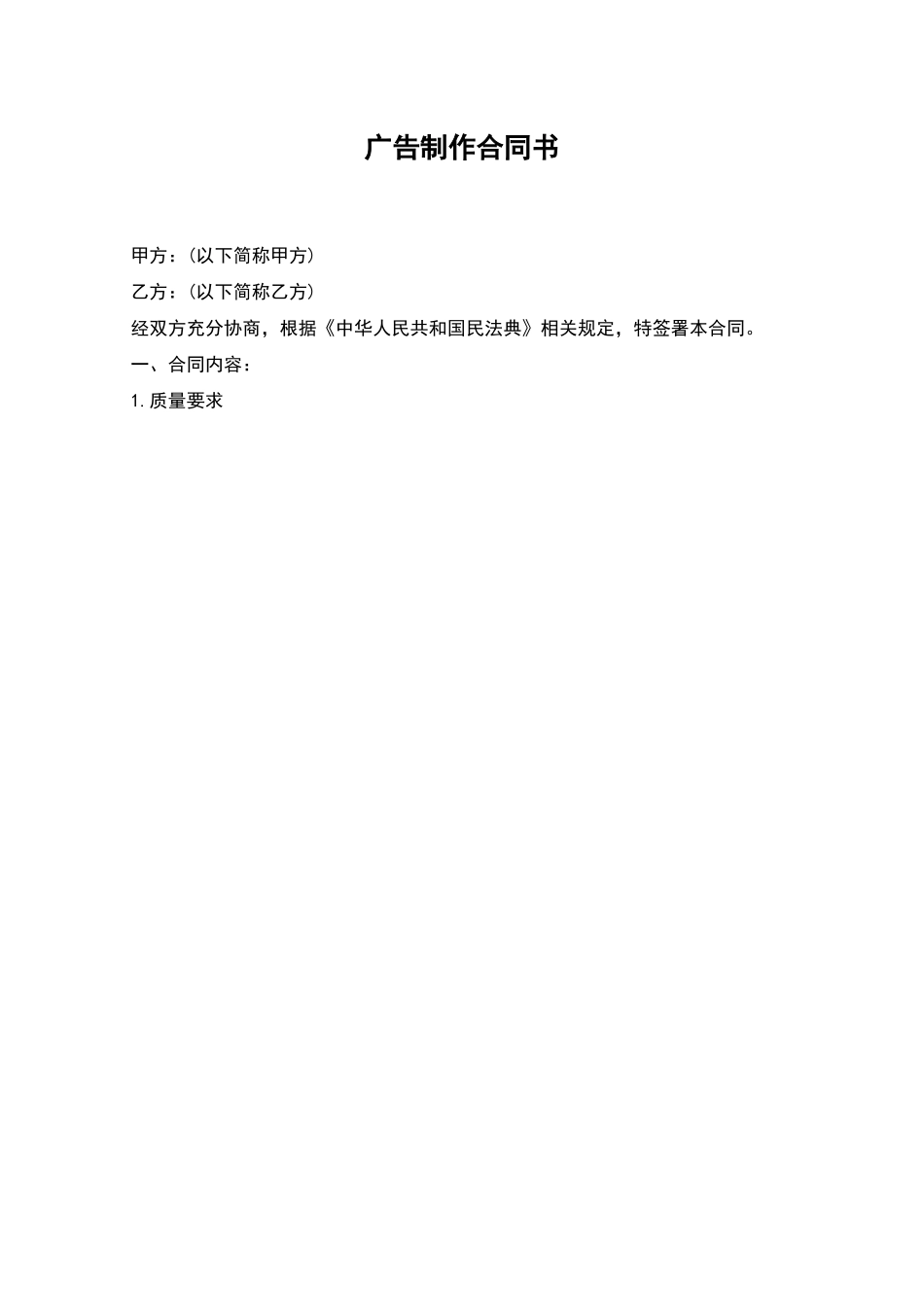 广告制作合同书

甲方：（以下简称甲方）

乙方：（以下简称乙方）

经双方充分协商，根据《中华人民共和国民法典》相关规定，特签署本合同。

一、合同内容：

1. 质量要求